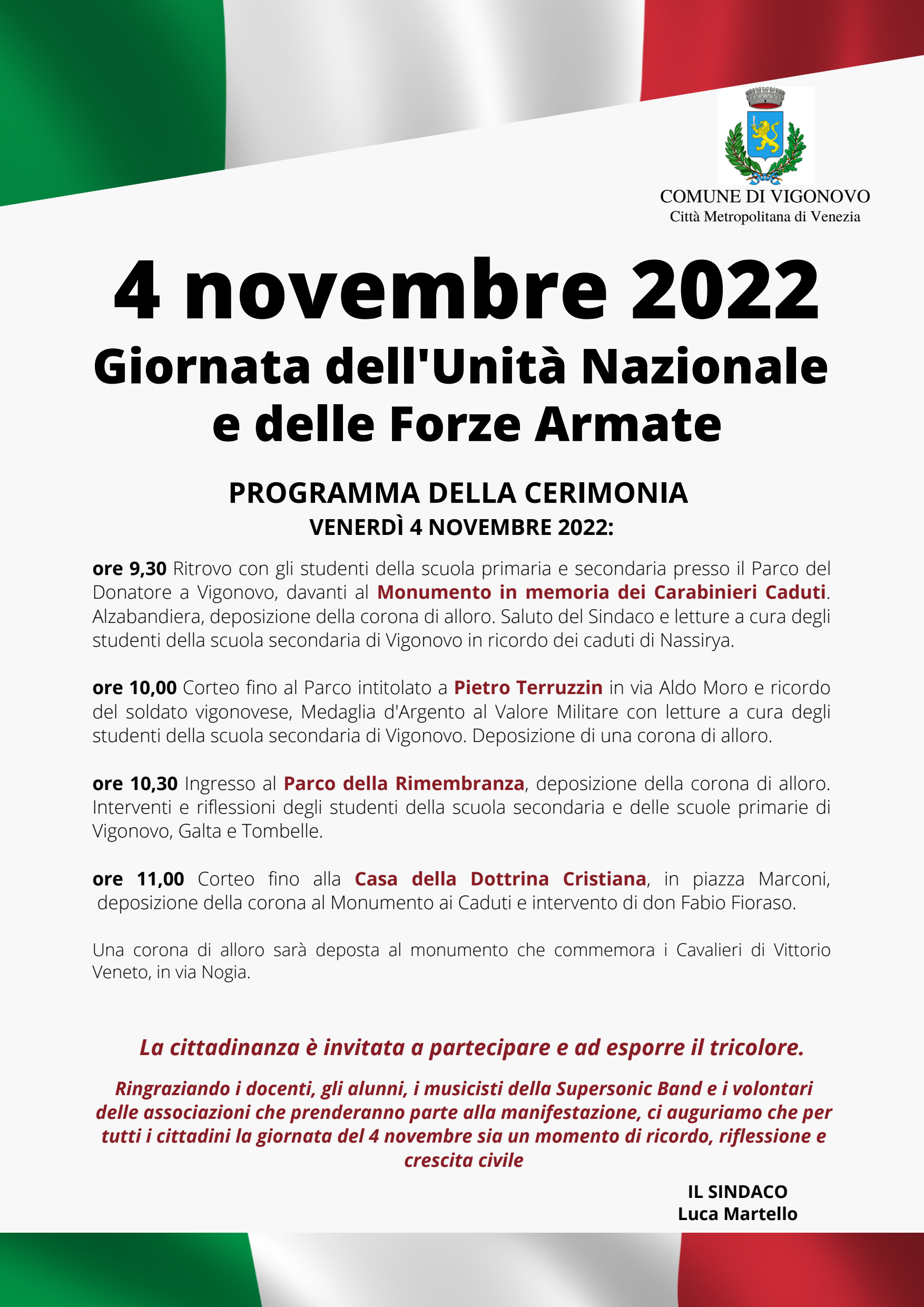 COMUNE DI VIGONOVO
Città Metropolitana di Venezia

4 novembre 2022
Giornata dell'Unità Nazionale e delle Forze Armate

PROGRAMMA DELLA CERIMONIA
VENERDÌ 4 NOVEMBRE 2022:

ore 9,30 Ritrovo con gli studenti della scuola primaria e secondaria presso il Parco del Donatore a Vigonovo, davanti al Monumento in memoria dei Carabinieri Caduti. Alzabandiera, deposizione della corona di alloro. Saluto del Sindaco e letture a cura degli studenti della scuola secondaria di Vigonovo in ricordo dei caduti di Nassirya.

ore 10,00 Corteo fino al Parco intitolato a Pietro Terruzzin in via Aldo Moro e ricordo del soldato vigonovese, Medaglia d'Argento al Valore Militare con letture a cura degli studenti della scuola secondaria di Vigonovo. Deposizione di una corona di alloro.

ore 10,30 Ingresso al Parco della Rimembranza, deposizione della corona di alloro. Interventi e riflessioni degli studenti della scuola secondaria e delle scuole primarie di Vigonovo, Galta e Tombelle.

ore 11,00 Corteo fino alla Casa della Dottrina Cristiana, in piazza Marconi, deposizione della corona al Monumento ai Caduti e intervento di don Fabio Fioraso.

Una corona di alloro sarà deposta al monumento che commemora i Cavalieri di Vittorio Veneto, in via Nogia.

La cittadinanza è invitata a partecipare e ad esporre il tricolore.

Ringraziando i docenti, gli alunni, i musicisti della Supersonic Band e i volontari delle associazioni che prenderanno parte alla manifestazione, ci auguriamo che per tutti i cittadini la giornata del 4 novembre sia un momento di ricordo, riflessione e crescita civile

IL SINDACO
Luca Martello